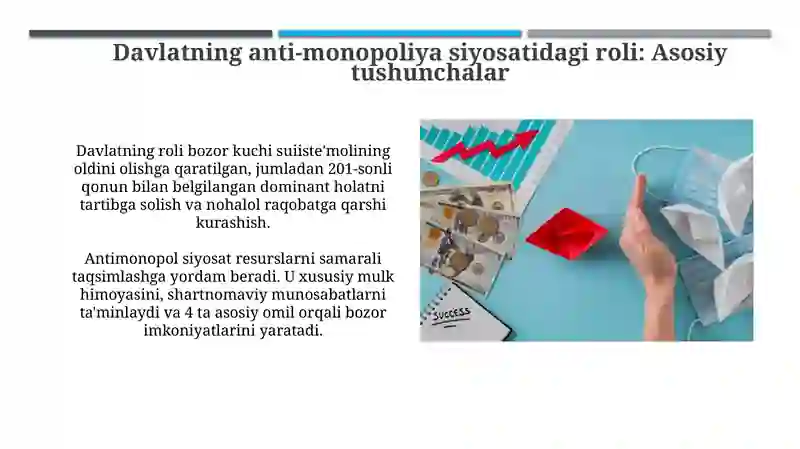 Davlatning anti-monopoliya siyosatidagi roli: Asosiy tushunchalar

Davlatning roli bozor kuchi suiiste'molining oldini olishga qaratilgan, jumladan 201-sonli qonun bilan belgilangan dominant holatni tartibga solish va nohalol raqobatga qarshi kurashish.

Antimonopol siyosat resurslarni samarali taqsimlashga yordam beradi. U xususiy mulk himoyasini, shartnomaviy munosabatlarni ta'minlaydi va 4 ta asosiy omil orqali bozor imkoniyatlarini yaratadi.

SUCCESS